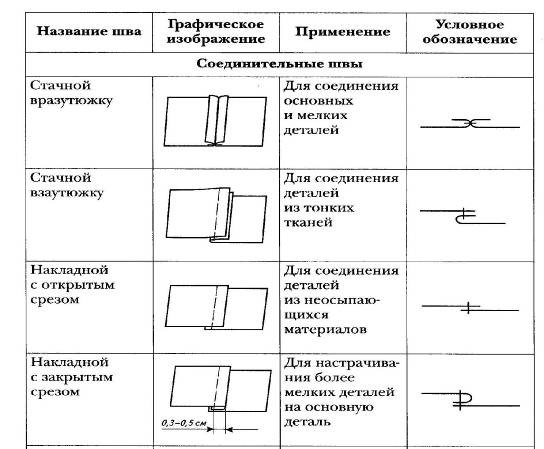 | Название шва | Графическое изображение | Применение | Условное обозначение |
|---|---|---|---|
| Соединительные швы | | | |
| Стачной вразутюжку | | Для соединения основных и мелких деталей | |
| Стачной взаутюжку | | Для соединения деталей из тонких тканей | |
| Накладной с открытым срезом | | Для соединения деталей из неосыпающихся материалов | |
| Накладной с закрытым срезом | 0,3–0,5 см | Для настрачивания более мелких деталей на основную деталь | |